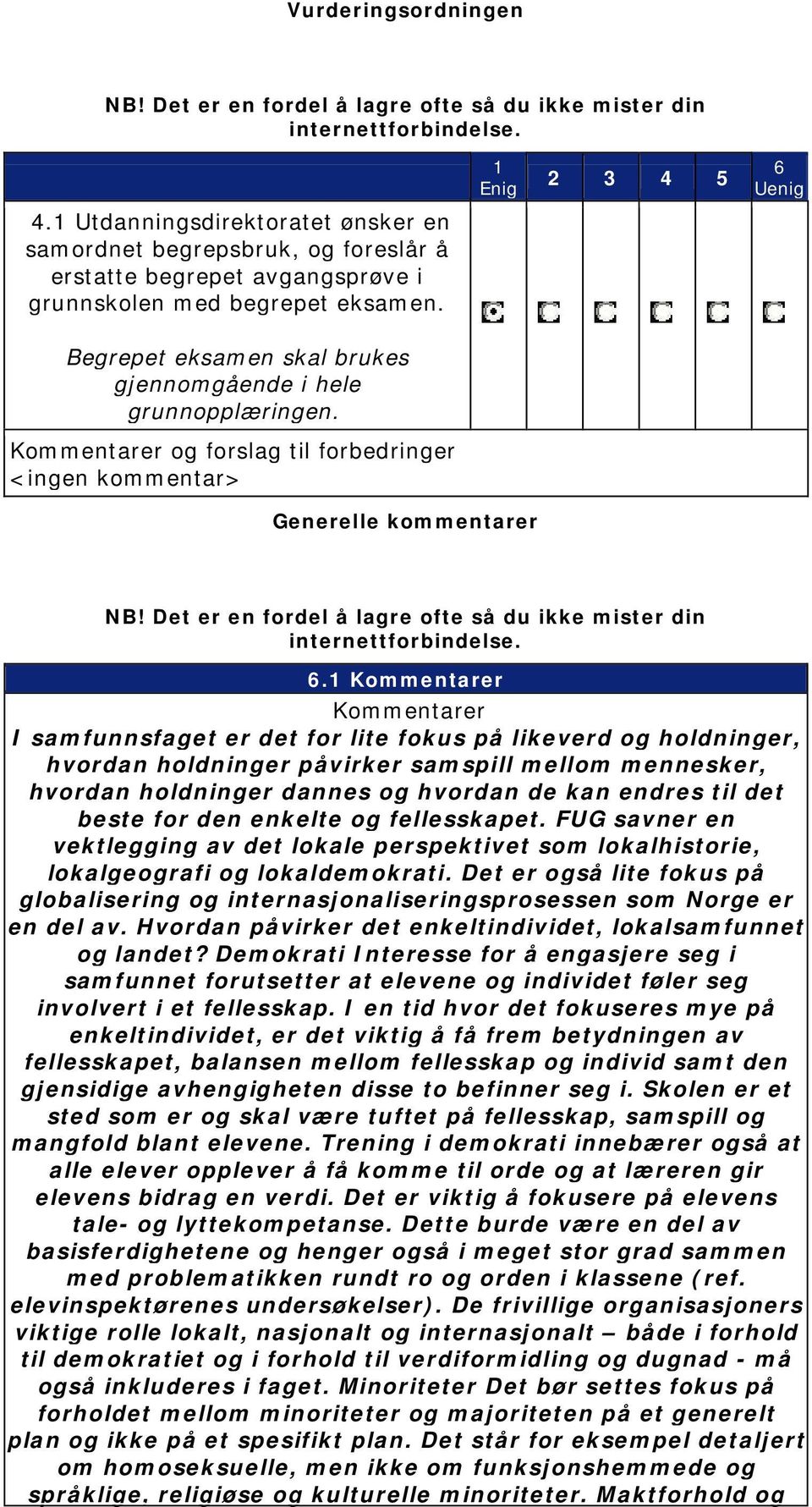 Vurderingsordningen

NB! Det er en fordel å lagre ofte så du ikke mister din internettforbindelse.

| | 1 Enig | 2 | 3 | 4 | 5 | 6 Uenig |
|---|---|---|---|---|---|---|
| 4.1 Utdanningsdirektoratet ønsker en samordnet begrepsbruk, og foreslår å erstatte begrepet avgangsprøve i grunnskolen med begrepet eksamen. Begrepet eksamen skal brukes gjennomgående i hele grunnopplæringen. | | | | | | |
| Kommentarer og forslag til forbedringer <ingen kommentar> | | | | | | |

Generelle kommentarer

NB! Det er en fordel å lagre ofte så du ikke mister din internettforbindelse.

6.1 Kommentarer

Kommentarer

I samfunnsfaget er det for lite fokus på likeverd og holdninger, hvordan holdninger påvirker samspill mellom mennesker, hvordan holdninger dannes og hvordan de kan endres til det beste for den enkelte og fellesskapet. FUG savner en vektlegging av det lokale perspektivet som lokalhistorie, lokalgeografi og lokaldemokrati. Det er også lite fokus på globalisering og internasjonaliseringsprosessen som Norge er en del av. Hvordan påvirker det enkeltindividet, lokalsamfunnet og landet? Demokrati Interesse for å engasjere seg i samfunnet forutsetter at elevene og individet føler seg involvert i et fellesskap. I en tid hvor det fokuseres mye på enkeltindividet, er det viktig å få frem betydningen av fellesskapet, balansen mellom fellesskap og individ samt den gjensidige avhengigheten disse to befinner seg i. Skolen er et sted som er og skal være tuftet på fellesskap, samspill og mangfold blant elevene. Trening i demokrati innebærer også at alle elever opplever å få komme til orde og at læreren gir elevens bidrag en verdi. Det er viktig å fokusere på elevens tale- og lyttekompetanse. Dette burde være en del av basisferdighetene og henger også i meget stor grad sammen med problematikken rundt ro og orden i klassene (ref. elevinspektørenes undersøkelser). De frivillige organisasjoners viktige rolle lokalt, nasjonalt og internasjonalt – både i forhold til demokratiet og i forhold til verdiformidling og dugnad - må også inkluderes i faget. Minoriteter Det bør settes fokus på forholdet mellom minoriteter og majoriteten på et generelt plan og ikke på et spesifikt plan. Det står for eksempel detaljert om homoseksuelle, men ikke om funksjonshemmede og språklige, religiøse og kulturelle minoriteter. Maktforhold og